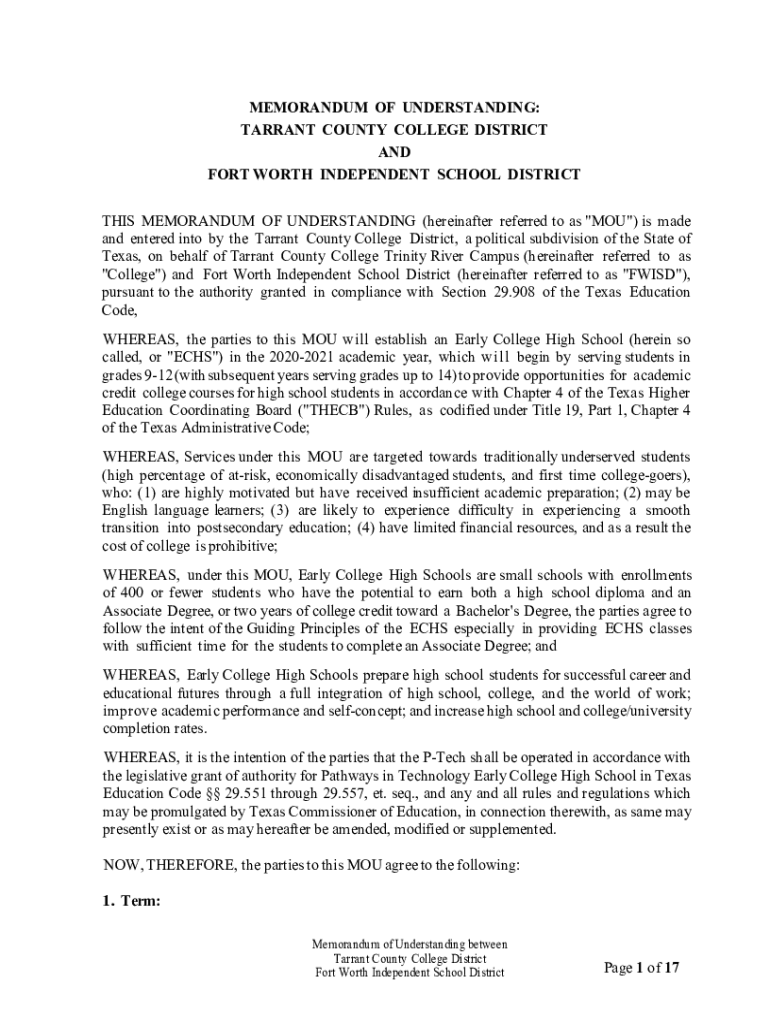 MEMORANDUM OF UNDERSTANDING:
TARRANT COUNTY COLLEGE DISTRICT
AND
FORT WORTH INDEPENDENT SCHOOL DISTRICT

THIS MEMORANDUM OF UNDERSTANDING (hereinafter referred to as "MOU") is made and entered into by the Tarrant County College District, a political subdivision of the State of Texas, on behalf of Tarrant County College Trinity River Campus (hereinafter referred to as "College") and Fort Worth Independent School District (hereinafter referred to as "FWISD"), pursuant to the authority granted in compliance with Section 29.908 of the Texas Education Code,

WHEREAS, the parties to this MOU will establish an Early College High School (herein so called, or "ECHS") in the 2020-2021 academic year, which will begin by serving students in grades 9-12 (with subsequent years serving grades up to 14) to provide opportunities for academic credit college courses for high school students in accordance with Chapter 4 of the Texas Higher Education Coordinating Board ("THECB") Rules, as codified under Title 19, Part 1, Chapter 4 of the Texas Administrative Code;

WHEREAS, Services under this MOU are targeted towards traditionally underserved students (high percentage of at-risk, economically disadvantaged students, and first time college-goers), who: (1) are highly motivated but have received insufficient academic preparation; (2) may be English language learners; (3) are likely to experience difficulty in experiencing a smooth transition into postsecondary education; (4) have limited financial resources, and as a result the cost of college is prohibitive;

WHEREAS, under this MOU, Early College High Schools are small schools with enrollments of 400 or fewer students who have the potential to earn both a high school diploma and an Associate Degree, or two years of college credit toward a Bachelor's Degree, the parties agree to follow the intent of the Guiding Principles of the ECHS especially in providing ECHS classes with sufficient time for the students to complete an Associate Degree; and

WHEREAS, Early College High Schools prepare high school students for successful career and educational futures through a full integration of high school, college, and the world of work; improve academic performance and self-concept; and increase high school and college/university completion rates.

WHEREAS, it is the intention of the parties that the P-Tech shall be operated in accordance with the legislative grant of authority for Pathways in Technology Early College High School in Texas Education Code §§ 29.551 through 29.557, et. seq., and any and all rules and regulations which may be promulgated by Texas Commissioner of Education, in connection therewith, as same may presently exist or as may hereafter be amended, modified or supplemented.

NOW, THEREFORE, the parties to this MOU agree to the following:

1. Term:

Memorandum of Understanding between
Tarrant County College District
Fort Worth Independent School District

Page 1 of 17